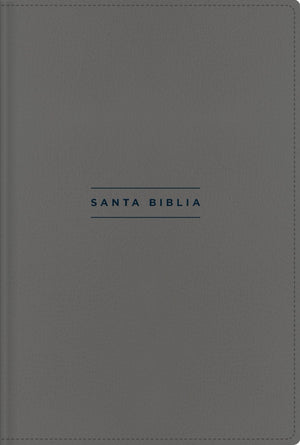 SANTA BIBLIA